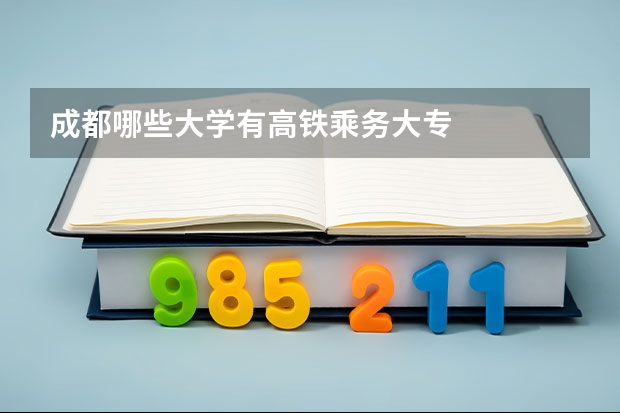 成都哪些大学有高铁乘务大专

985 211